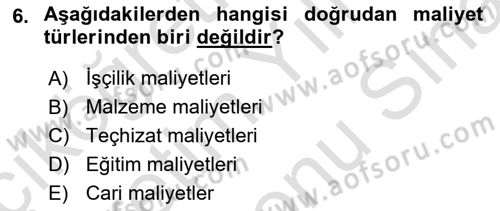 6. Aşağıdakilerden hangisi doğrudan maliyet türlerinden biri değildir?

A) İşçilik maliyetleri
B) Malzeme maliyetleri
C) Teçhizat maliyetleri
D) Eğitim maliyetleri
E) Cari maliyetler

www.aofsoru.com
www.aofsoru.com
www.aofsoru.com